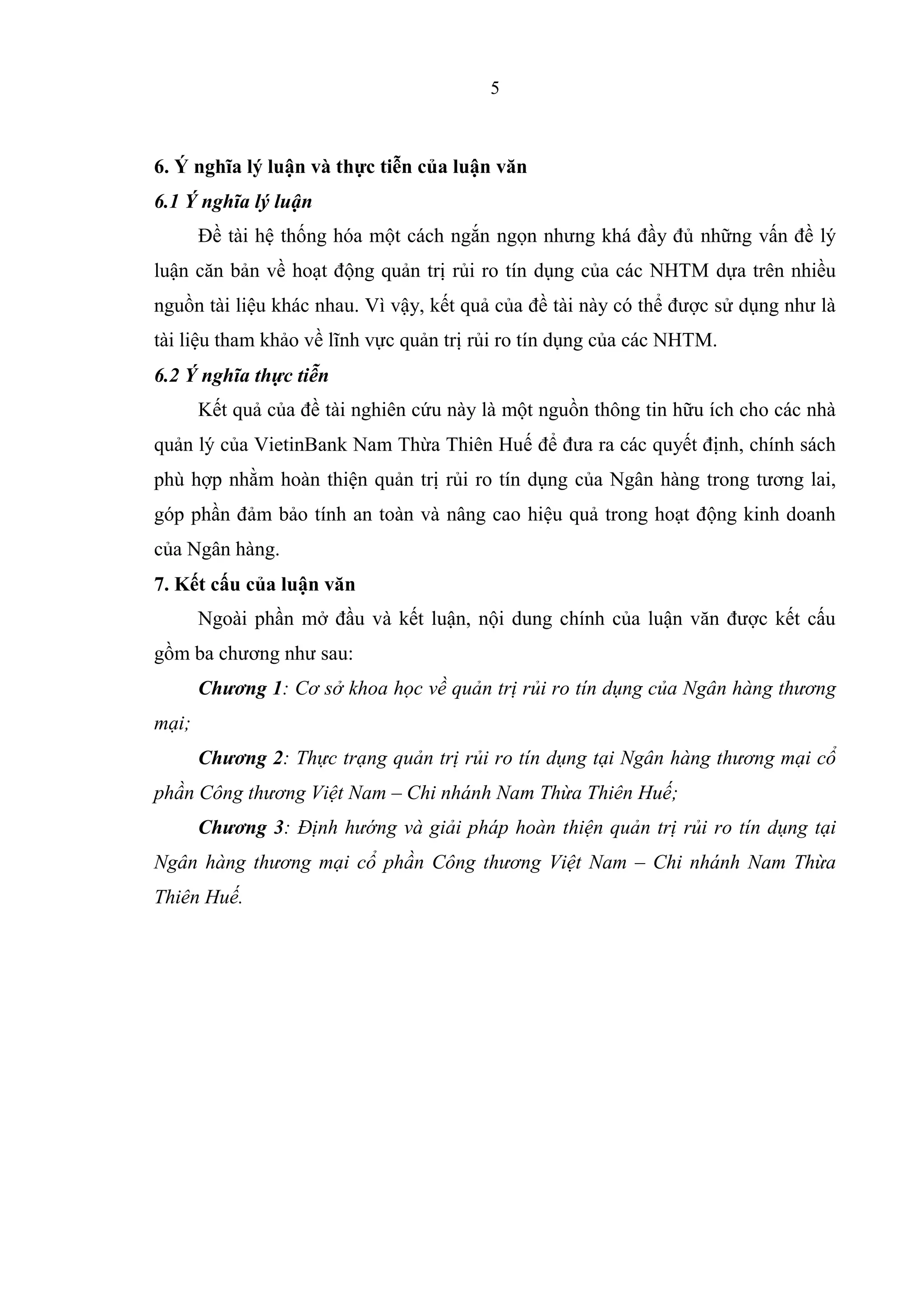 5

6. Ý nghĩa lý luận và thực tiễn của luận văn

6.1 Ý nghĩa lý luận

Đề tài hệ thống hóa một cách ngắn ngọn nhưng khá đầy đủ những vấn đề lý luận căn bản về hoạt động quản trị rủi ro tín dụng của các NHTM dựa trên nhiều nguồn tài liệu khác nhau. Vì vậy, kết quả của đề tài này có thể được sử dụng như là tài liệu tham khảo về lĩnh vực quản trị rủi ro tín dụng của các NHTM.

6.2 Ý nghĩa thực tiễn

Kết quả của đề tài nghiên cứu này là một nguồn thông tin hữu ích cho các nhà quản lý của VietinBank Nam Thừa Thiên Huế để đưa ra các quyết định, chính sách phù hợp nhằm hoàn thiện quản trị rủi ro tín dụng của Ngân hàng trong tương lai, góp phần đảm bảo tính an toàn và nâng cao hiệu quả trong hoạt động kinh doanh của Ngân hàng.

7. Kết cấu của luận văn

Ngoài phần mở đầu và kết luận, nội dung chính của luận văn được kết cấu gồm ba chương như sau:

Chương 1: Cơ sở khoa học về quản trị rủi ro tín dụng của Ngân hàng thương mại;

Chương 2: Thực trạng quản trị rủi ro tín dụng tại Ngân hàng thương mại cổ phần Công thương Việt Nam – Chi nhánh Nam Thừa Thiên Huế;

Chương 3: Định hướng và giải pháp hoàn thiện quản trị rủi ro tín dụng tại Ngân hàng thương mại cổ phần Công thương Việt Nam – Chi nhánh Nam Thừa Thiên Huế.